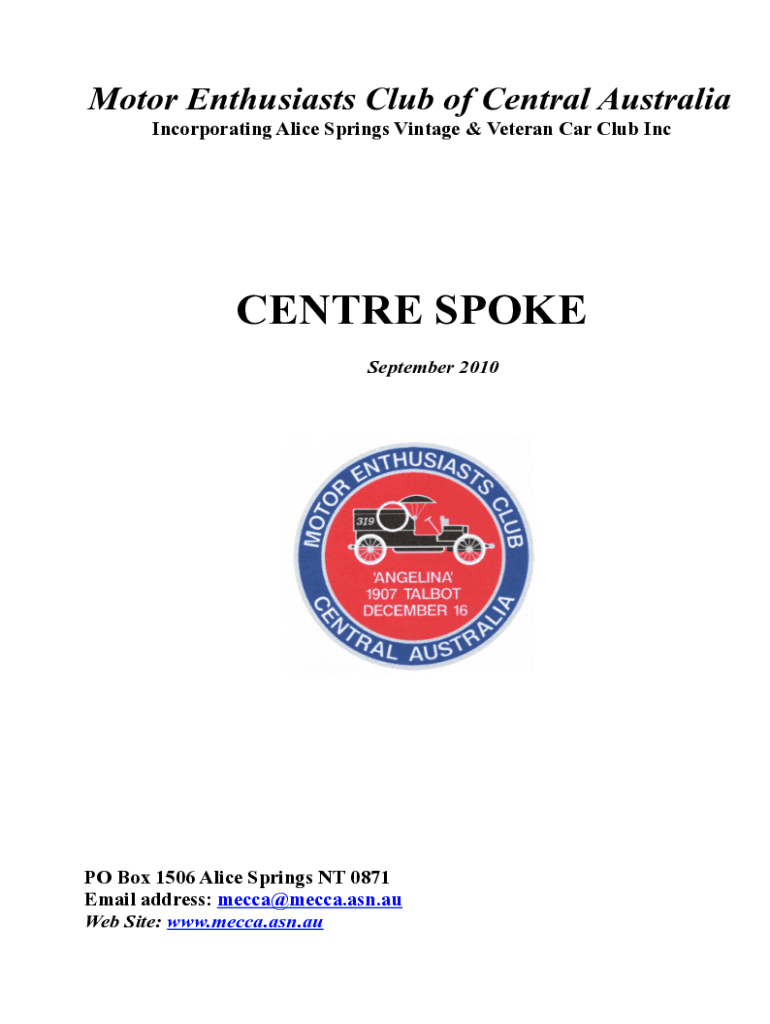 Motor Enthusiasts Club of Central Australia
Incorporating Alice Springs Vintage & Veteran Car Club Inc

CENTRE SPOKE

September 2010

MOTOR ENTHUSIASTS CLUB
319
'ANGELINA'
1907 TALBOT
DECEMBER 16
CENTRAL AUSTRALIA

PO Box 1506 Alice Springs NT 0871
Email address: mecca@mecca.asn.au
Web Site: www.mecca.asn.au